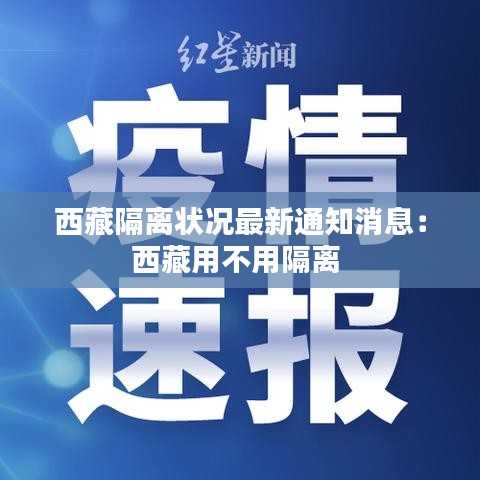 红星新闻

疫情

西藏隔离状况最新通知消息：西藏用不用隔离

速报